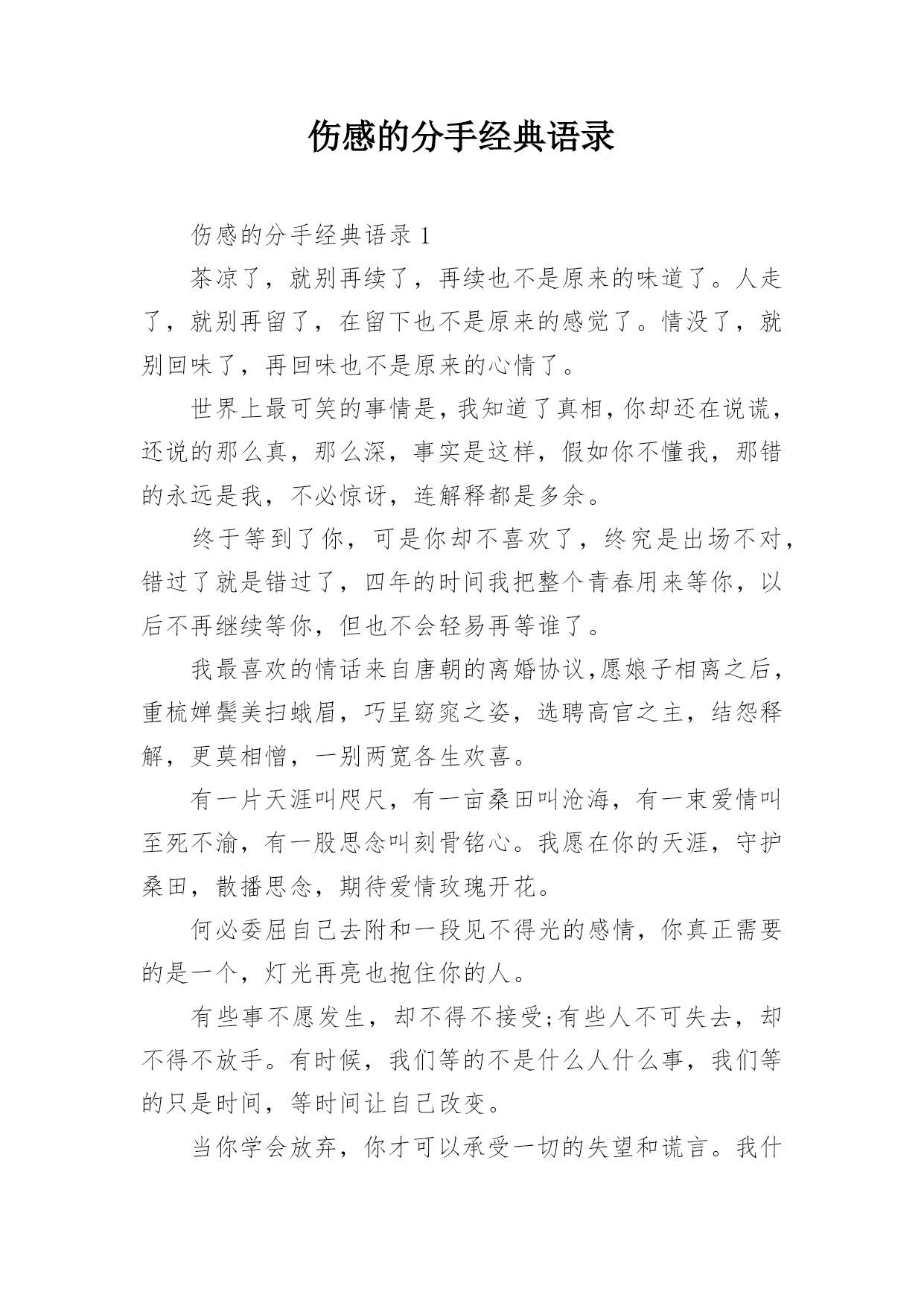 伤感的分手经典语录

伤感的分手经典语录 1

茶凉了，就别再续了，再续也不是原来的味道了。人走了，就别再留了，在留下也不是原来的感觉了。情没了，就别回味了，再回味也不是原来的心情了。

世界上最可笑的事情是，我知道了真相，你却还在说谎，还说的那么真，那么深，事实是这样，假如你不懂我，那错的永远是我，不必惊讶，连解释都是多余。

终于等到了你，可是你却不喜欢了，终究是出场不对，错过了就是错过了，四年的时间我把整个青春用来等你，以后不再继续等你，但也不会轻易再等谁了。

我最喜欢的情话来自唐朝的离婚协议,愿娘子相离之后，重梳婵鬓美扫蛾眉，巧呈窈窕之姿，选聘高官之主，结怨释解，更莫相憎，一别两宽各生欢喜。

有一片天涯叫咫尺，有一亩桑田叫沧海，有一束爱情叫至死不渝，有一股思念叫刻骨铭心。我愿在你的天涯，守护桑田，散播思念，期待爱情玫瑰开花。

何必委屈自己去附和一段见不得光的感情，你真正需要的是一个，灯光再亮也抱住你的人。

有些事不愿发生，却不得不接受;有些人不可失去，却不得不放手。有时候，我们等的不是什么人什么事，我们等的只是时间，等时间让自己改变。

当你学会放弃，你才可以承受一切的失望和谎言。我什